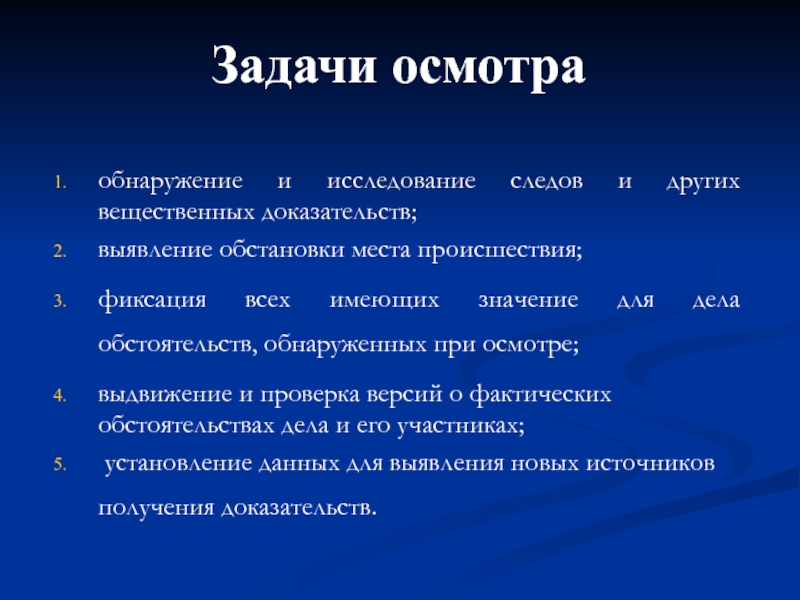 Задачи осмотра

1. обнаружение и исследование следов и других вещественных доказательств;
2. выявление обстановки места происшествия;
3. фиксация всех имеющих значение для дела обстоятельств, обнаруженных при осмотре;
4. выдвижение и проверка версий о фактических обстоятельствах дела и его участниках;
5. установление данных для выявления новых источников получения доказательств.